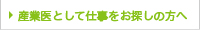 産業医として仕事をお探しの方へ